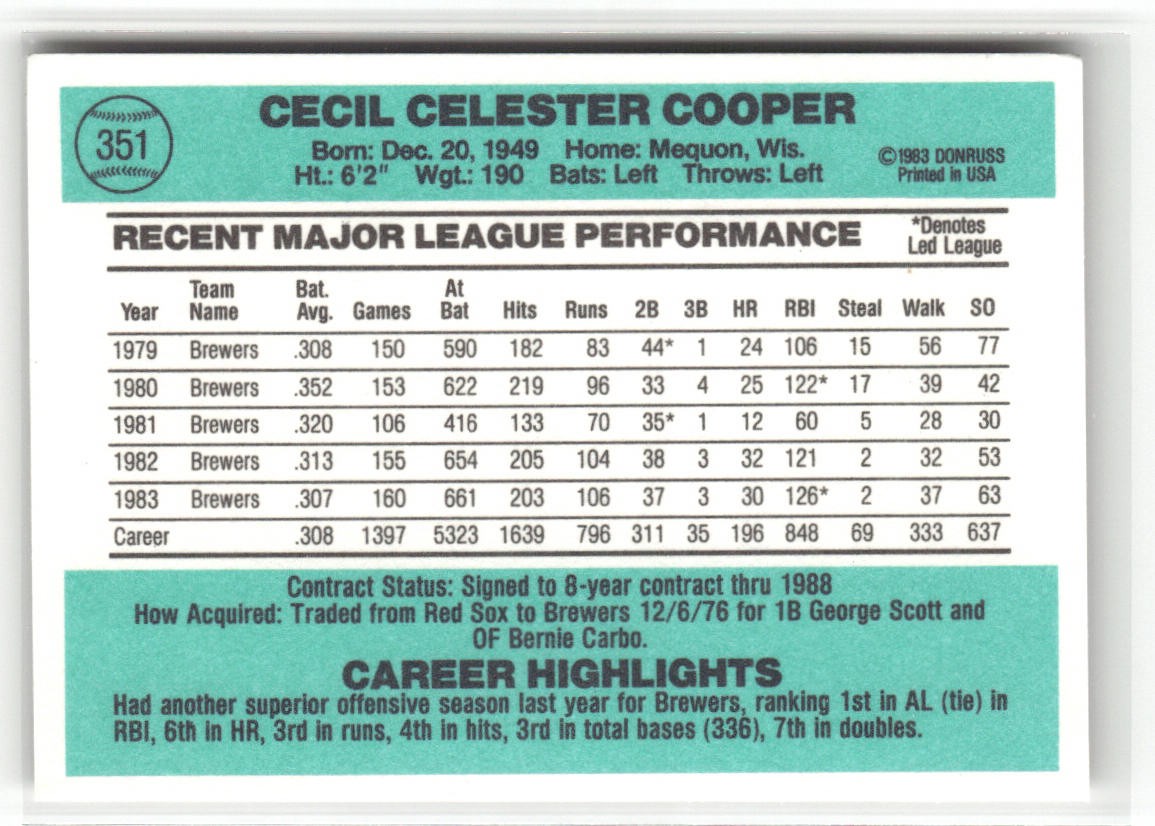 351

CECIL CELESTER COOPER

Born: Dec. 20, 1949 Home: Mequon, Wis.
Ht.: 6'2" Wgt.: 190 Bats: Left Throws: Left

©1983 DONRUSS
Printed in USA

RECENT MAJOR LEAGUE PERFORMANCE

*Denotes
Led League

| Year | Team Name | Bat. Avg. | Games | At Bat | Hits | Runs | 2B | 3B | HR | RBI | Steal | Walk | SO |
|---|---|---|---|---|---|---|---|---|---|---|---|---|---|
| 1979 | Brewers | .308 | 150 | 590 | 182 | 83 | 44* | 1 | 24 | 106 | 15 | 56 | 77 |
| 1980 | Brewers | .352 | 153 | 622 | 219 | 96 | 33 | 4 | 25 | 122* | 17 | 39 | 42 |
| 1981 | Brewers | .320 | 106 | 416 | 133 | 70 | 35* | 1 | 12 | 60 | 5 | 28 | 30 |
| 1982 | Brewers | .313 | 155 | 654 | 205 | 104 | 38 | 3 | 32 | 121 | 2 | 32 | 53 |
| 1983 | Brewers | .307 | 160 | 661 | 203 | 106 | 37 | 3 | 30 | 126* | 2 | 37 | 63 |
| Career | | .308 | 1397 | 5323 | 1639 | 796 | 311 | 35 | 196 | 848 | 69 | 333 | 637 |

Contract Status: Signed to 8-year contract thru 1988
How Acquired: Traded from Red Sox to Brewers 12/6/76 for 1B George Scott and OF Bernie Carbo.

CAREER HIGHLIGHTS

Had another superior offensive season last year for Brewers, ranking 1st in AL (tie) in RBI, 6th in HR, 3rd in runs, 4th in hits, 3rd in total bases (336), 7th in doubles.